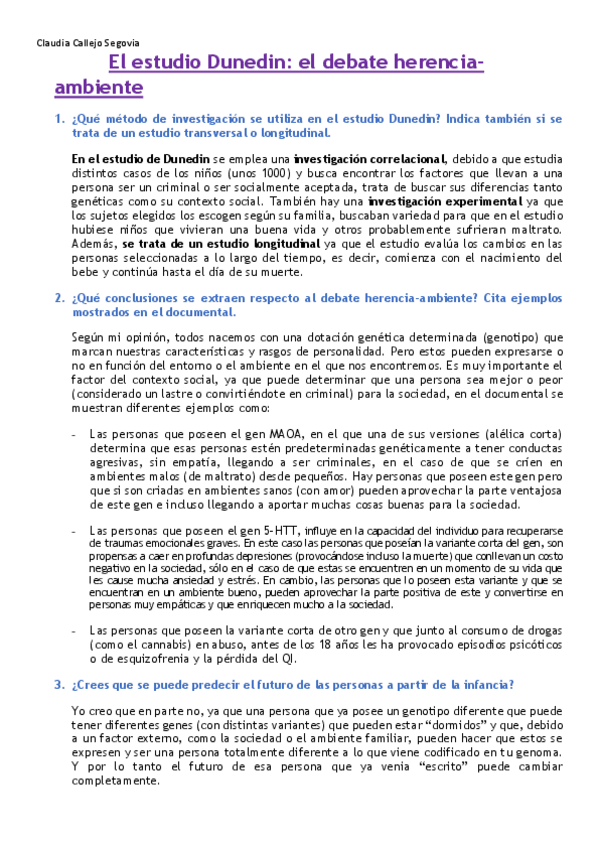 Claudia Callejo Segovia

El estudio Dunedin: el debate herencia-ambiente

1. ¿Qué método de investigación se utiliza en el estudio Dunedin? Indica también si se trata de un estudio transversal o longitudinal.

En el estudio de Dunedin se emplea una investigación correlacional, debido a que estudia distintos casos de los niños (unos 1000) y busca encontrar los factores que llevan a una persona ser un criminal o ser socialmente aceptada, trata de buscar sus diferencias tanto genéticas como su contexto social. También hay una investigación experimental ya que los sujetos elegidos los escogen según su familia, buscaban variedad para que en el estudio hubiese niños que vivieran una buena vida y otros probablemente sufrieran maltrato. Además, se trata de un estudio longitudinal ya que el estudio evalúa los cambios en las personas seleccionadas a lo largo del tiempo, es decir, comienza con el nacimiento del bebe y continúa hasta el día de su muerte.

2. ¿Qué conclusiones se extraen respecto al debate herencia-ambiente? Cita ejemplos mostrados en el documental.

Según mi opinión, todos nacemos con una dotación genética determinada (genotipo) que marcan nuestras características y rasgos de personalidad. Pero estos pueden expresarse o no en función del entorno o el ambiente en el que nos encontremos. Es muy importante el factor del contexto social, ya que puede determinar que una persona sea mejor o peor (considerado un lastre o convirtiéndote en criminal) para la sociedad, en el documental se muestran diferentes ejemplos como:

- Las personas que poseen el gen MAOA, en el que una de sus versiones (alélica corta) determina que esas personas estén predeterminadas genéticamente a tener conductas agresivas, sin empatía, llegando a ser criminales, en el caso de que se críen en ambientes malos (de maltrato) desde pequeños. Hay personas que poseen este gen pero que si son criadas en ambientes sanos (con amor) pueden aprovechar la parte ventajosa de este gen e incluso llegando a aportar muchas cosas buenas para la sociedad.

- Las personas que poseen el gen 5-HTT, influye en la capacidad del individuo para recuperarse de traumas emocionales graves. En este caso las personas que poseían la variante corta del gen, son propensas a caer en profundas depresiones (provocándose incluso la muerte) que conllevan un costo negativo en la sociedad, sólo en el caso de que estas se encuentren en un momento de su vida que les cause mucha ansiedad y estrés. En cambio, las personas que lo poseen esta variante y que se encuentran en un ambiente bueno, pueden aprovechar la parte positiva de este y convertirse en personas muy empáticas y que enriquecen mucho a la sociedad.

- Las personas que poseen la variante corta de otro gen y que junto al consumo de drogas (como el cannabis) en abuso, antes de los 18 años les ha provocado episodios psicóticos o de esquizofrenia y la pérdida del QI.

3. ¿Crees que se puede predecir el futuro de las personas a partir de la infancia?

Yo creo que en parte no, ya que una persona que ya posee un genotipo diferente que puede tener diferentes genes (con distintas variantes) que pueden estar "dormidos" y que, debido a un factor externo, como la sociedad o el ambiente familiar, pueden hacer que estos se expresen y ser una persona totalmente diferente a lo que viene codificado en tu genoma. Y por lo tanto el futuro de esa persona que ya venia "escrito" puede cambiar completamente.